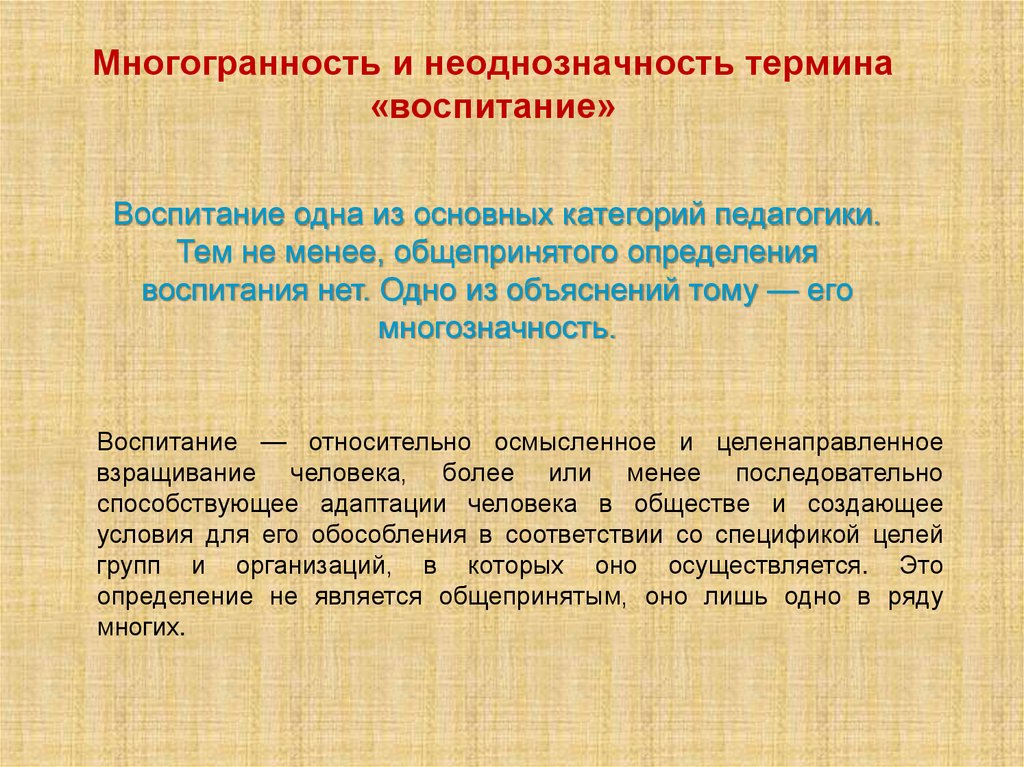 Многогранность и неоднозначность термина «воспитание»

Воспитание одна из основных категорий педагогики. Тем не менее, общепринятого определения воспитания нет. Одно из объяснений тому — его многозначность.

Воспитание — относительно осмысленное и целенаправленное взращивание человека, более или менее последовательно способствующее адаптации человека в обществе и создающее условия для его обособления в соответствии со спецификой целей групп и организаций, в которых оно осуществляется. Это определение не является общепринятым, оно лишь одно в ряду многих.